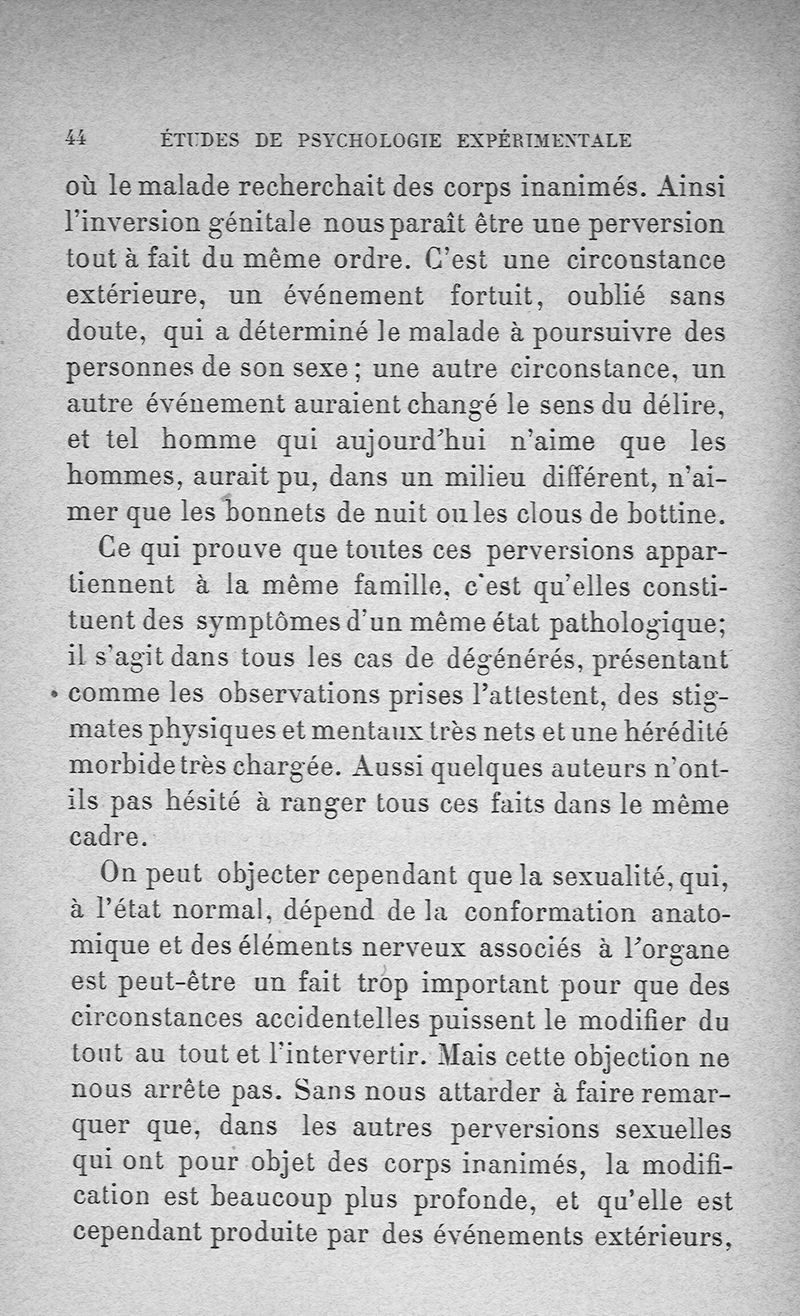 44 ÉTUDES DE PSYCHOLOGIE EXPÉRIMENTALE

où le malade recherchait des corps inanimés. Ainsi l'inversion génitale nous paraît être une perversion tout à fait du même ordre. C'est une circonstance extérieure, un événement fortuit, oublié sans doute, qui a déterminé le malade à poursuivre des personnes de son sexe ; une autre circonstance, un autre événement auraient changé le sens du délire, et tel homme qui aujourd'hui n'aime que les hommes, aurait pu, dans un milieu différent, n'aimer que les bonnets de nuit ou les clous de bottine.

Ce qui prouve que toutes ces perversions appartiennent à la même famille, c'est qu'elles constituent des symptômes d'un même état pathologique; il s'agit dans tous les cas de dégénérés, présentant comme les observations prises l'attestent, des stigmates physiques et mentaux très nets et une hérédité morbide très chargée. Aussi quelques auteurs n'ont-ils pas hésité à ranger tous ces faits dans le même cadre.

On peut objecter cependant que la sexualité, qui, à l'état normal, dépend de la conformation anatomique et des éléments nerveux associés à l'organe est peut-être un fait trop important pour que des circonstances accidentelles puissent le modifier du tout au tout et l'intervertir. Mais cette objection ne nous arrête pas. Sans nous attarder à faire remarquer que, dans les autres perversions sexuelles qui ont pour objet des corps inanimés, la modification est beaucoup plus profonde, et qu'elle est cependant produite par des événements extérieurs,